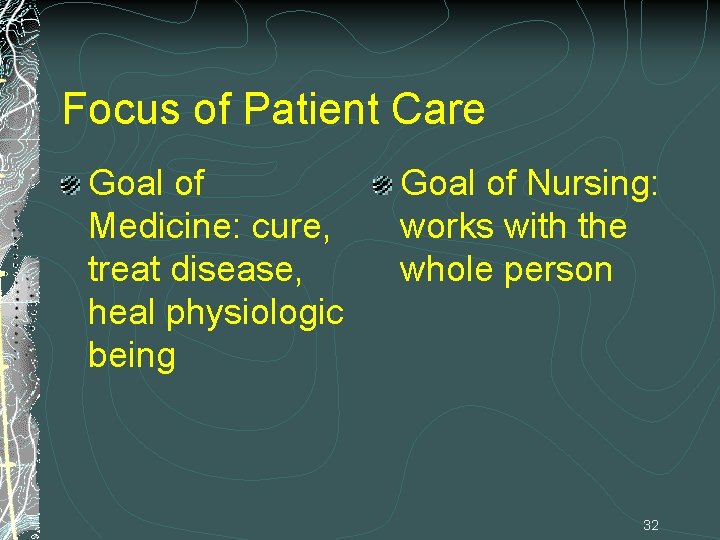 Focus of Patient Care

Goal of Medicine: cure, treat disease, heal physiologic being

Goal of Nursing: works with the whole person

32